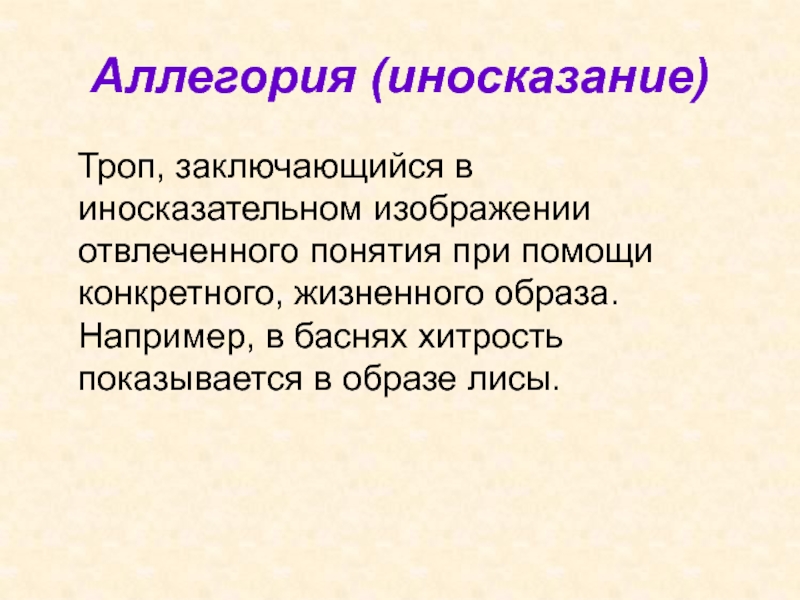 Аллегория (иносказание)

Троп, заключающийся в иносказательном изображении отвлеченного понятия при помощи конкретного, жизненного образа. Например, в баснях хитрость показывается в образе лисы.